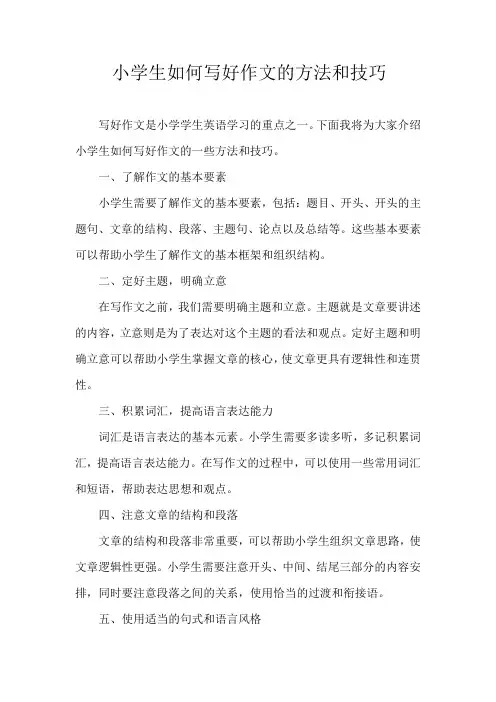 小学生如何写好作文的方法和技巧

写好作文是小学学生英语学习的重点之一。下面我将为大家介绍小学生如何写好作文的一些方法和技巧。

一、了解作文的基本要素

小学生需要了解作文的基本要素，包括：题目、开头、开头的主题句、文章的结构、段落、主题句、论点以及总结等。这些基本要素可以帮助小学生了解作文的基本框架和组织结构。

二、定好主题，明确立意

在写作文之前，我们需要明确主题和立意。主题就是文章要讲述的内容，立意则是为了表达对这个主题的看法和观点。定好主题和明确立意可以帮助小学生掌握文章的核心，使文章更具有逻辑性和连贯性。

三、积累词汇，提高语言表达能力

词汇是语言表达的基本元素。小学生需要多读多听，多记积累词汇，提高语言表达能力。在写作文的过程中，可以使用一些常用词汇和短语，帮助表达思想和观点。

四、注意文章的结构和段落

文章的结构和段落非常重要，可以帮助小学生组织文章思路，使文章逻辑性更强。小学生需要注意开头、中间、结尾三部分的内容安排，同时要注意段落之间的关系，使用恰当的过渡和衔接语。

五、使用适当的句式和语言风格